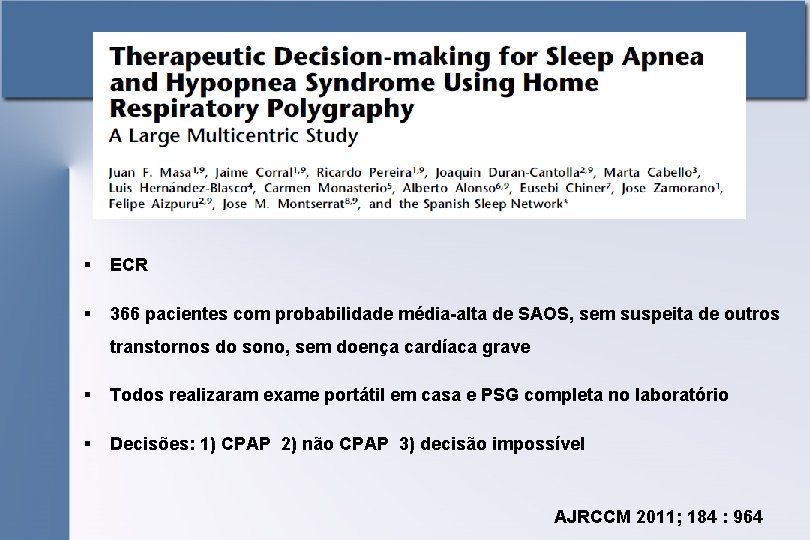 Therapeutic Decision-making for Sleep Apnea and Hypopnea Syndrome Using Home Respiratory Polygraphy
A Large Multicentric Study

Juan F. Masa$^{1,9}$, Jaime Corral$^{1,9}$, Ricardo Pereira$^{1,9}$, Joaquin Duran-Cantolla$^{2,9}$, Marta Cabello$^{3}$, Luis Hernández-Blasco$^{4}$, Carmen Monasterio$^{5}$, Alberto Alonso$^{6,9}$, Eusebi Chiner$^{7}$, Jose Zamorano$^{1}$, Felipe Aizpuru$^{2,9}$, Jose M. Montserrat$^{8,9}$, and the Spanish Sleep Network$^{*}$

▪ ECR

▪ 366 pacientes com probabilidade média-alta de SAOS, sem suspeita de outros transtornos do sono, sem doença cardíaca grave

▪ Todos realizaram exame portátil em casa e PSG completa no laboratório

▪ Decisões: 1) CPAP 2) não CPAP 3) decisão impossível

AJRCCM 2011; 184 : 964